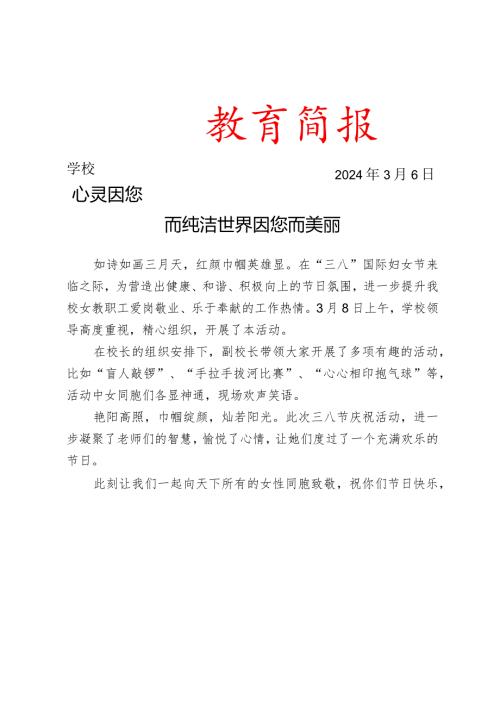 教育简报

学校

2024年3月6日

心灵因您

而纯洁世界因您而美丽

如诗如画三月天，红颜巾帼英雄显。在“三八”国际妇女节来临之际，为营造出健康、和谐、积极向上的节日氛围，进一步提升我校女教职工爱岗敬业、乐于奉献的工作热情。3月8日上午，学校领导高度重视，精心组织，开展了本活动。

在校长的组织安排下，副校长带领大家开展了多项有趣的活动，比如“盲人敲锣”、“手拉手拔河比赛”、“心心相印抱气球”等，活动中女同胞们各显神通，现场欢声笑语。

艳阳高照，巾帼绽颜，灿若阳光。此次三八节庆祝活动，进一步凝聚了老师们的智慧，愉悦了心情，让她们度过了一个充满欢乐的节日。

此刻让我们一起向天下所有的女性同胞致敬，祝你们节日快乐，